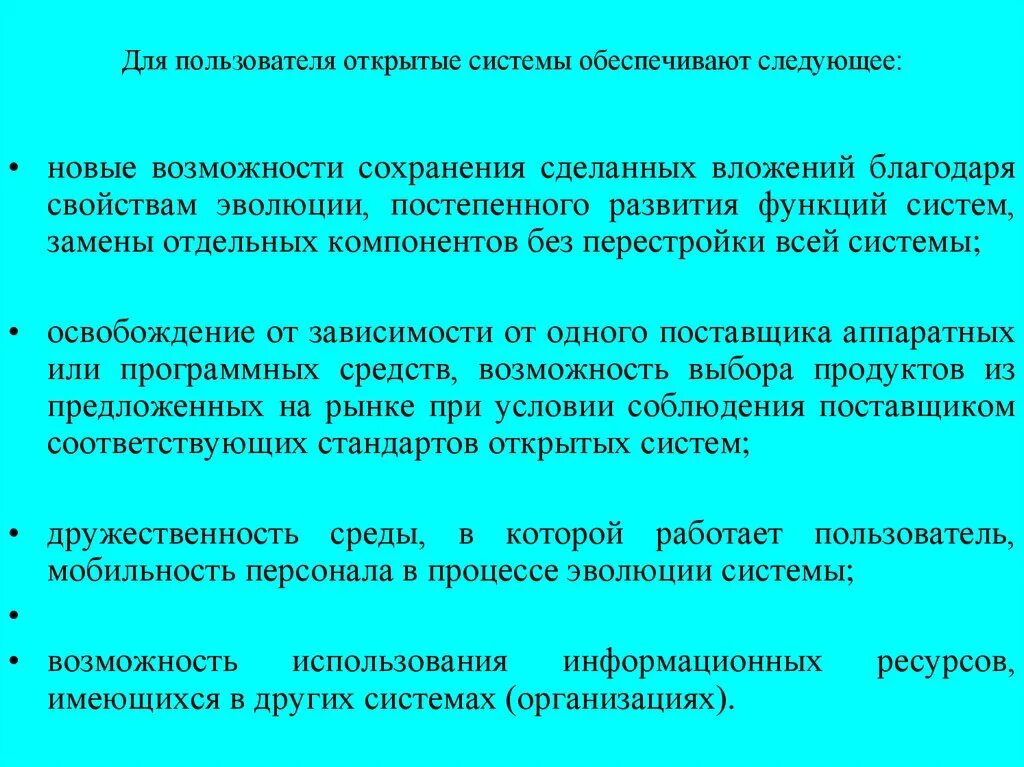 Для пользователя открытые системы обеспечивают следующее:

• новые возможности сохранения сделанных вложений благодаря свойствам эволюции, постепенного развития функций систем, замены отдельных компонентов без перестройки всей системы;

• освобождение от зависимости от одного поставщика аппаратных или программных средств, возможность выбора продуктов из предложенных на рынке при условии соблюдения поставщиком соответствующих стандартов открытых систем;

• дружественность среды, в которой работает пользователь, мобильность персонала в процессе эволюции системы;

•

• возможность использования информационных ресурсов, имеющихся в других системах (организациях).